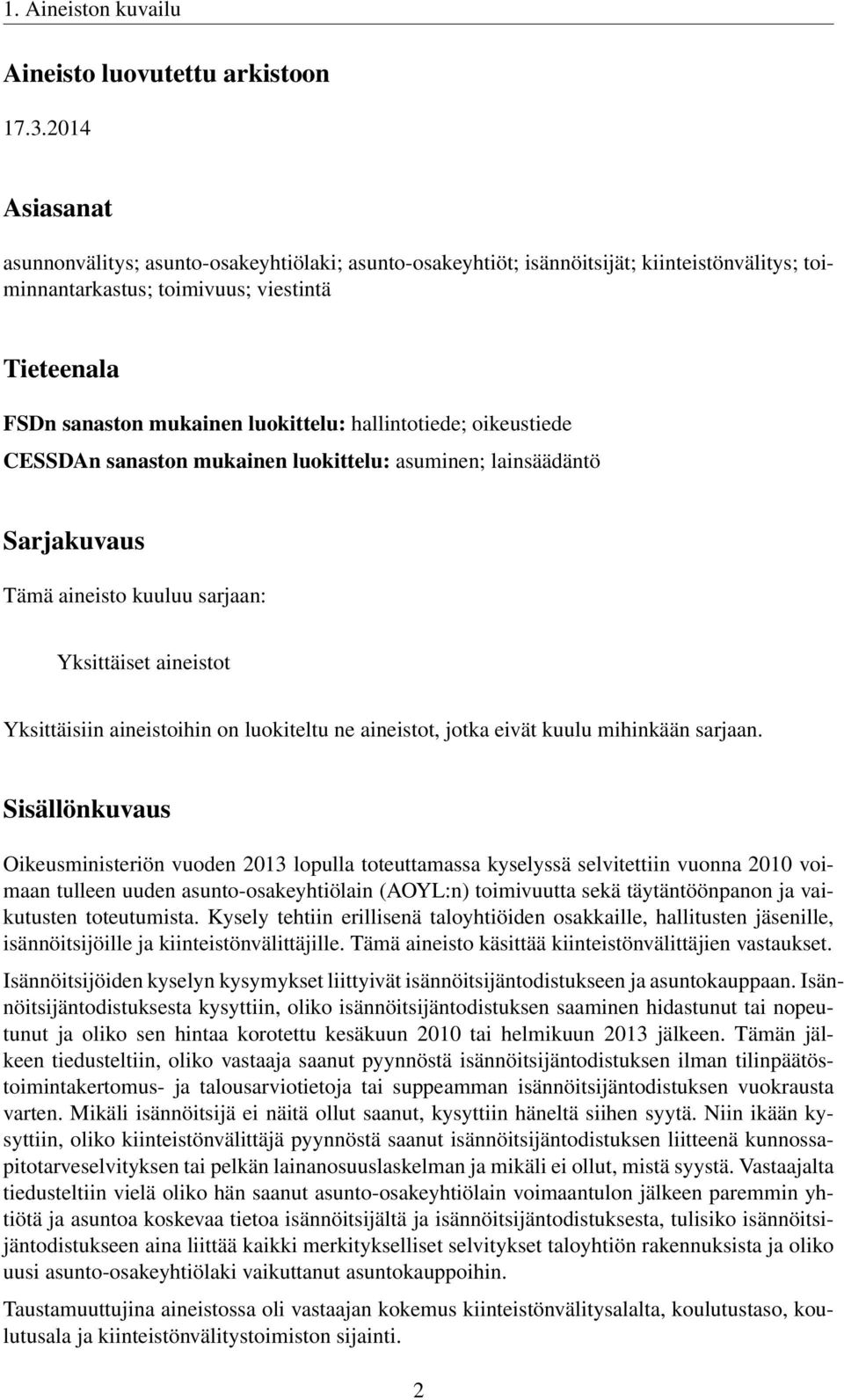 1. Aineiston kuvailu

Aineisto luovutettu arkistoon

17.3.2014

Asiasanat

asunnonvälitys; asunto-osakeyhtiölaki; asunto-osakeyhtiöt; isännöitsijät; kiinteistönvälitys; toiminnantarkastus; toimivuus; viestintä

Tieteenala

FSDn sanaston mukainen luokittelu: hallintotiede; oikeustiede

CESSDAn sanaston mukainen luokittelu: asuminen; lainsäädäntö

Sarjakuvaus

Tämä aineisto kuuluu sarjaan:

Yksittäiset aineistot

Yksittäisiin aineistoihin on luokiteltu ne aineistot, jotka eivät kuulu mihinkään sarjaan.

Sisällönkuvaus

Oikeusministeriön vuoden 2013 lopulla toteuttamassa kyselyssä selvitettiin vuonna 2010 voimaan tulleen uuden asunto-osakeyhtiölain (AOYL:n) toimivuutta sekä täytäntöönpanon ja vaikutusten toteutumista. Kysely tehtiin erillisenä taloyhtiöiden osakkaille, hallitusten jäsenille, isännöitsijöille ja kiinteistönvälittäjille. Tämä aineisto käsittää kiinteistönvälittäjien vastaukset.

Isännöitsijöiden kyselyn kysymykset liittyivät isännöitsijäntodistukseen ja asuntokauppaan. Isännöitsijäntodistuksesta kysyttiin, oliko isännöitsijäntodistuksen saaminen hidastunut tai nopeutunut ja oliko sen hintaa korotettu kesäkuun 2010 tai helmikuun 2013 jälkeen. Tämän jälkeen tiedusteltiin, oliko vastaaja saanut pyynnöstä isännöitsijäntodistuksen ilman tilinpäätöstoimintakertomus- ja talousarviotietoja tai suppeamman isännöitsijäntodistuksen vuokrausta varten. Mikäli isännöitsijä ei näitä ollut saanut, kysyttiin häneltä siihen syytä. Niin ikään kysyttiin, oliko kiinteistönvälittäjä pyynnöstä saanut isännöitsijäntodistuksen liitteenä kunnossapitotarveselvityksen tai pelkän lainanosuuslaskelman ja mikäli ei ollut, mistä syystä. Vastaajalta tiedusteltiin vielä oliko hän saanut asunto-osakeyhtiölain voimaantulon jälkeen paremmin yhtiötä ja asuntoa koskevaa tietoa isännöitsijältä ja isännöitsijäntodistuksesta, tulisiko isännöitsijäntodistukseen aina liittää kaikki merkitykselliset selvitykset taloyhtiön rakennuksista ja oliko uusi asunto-osakeyhtiölaki vaikuttanut asuntokauppoihin.

Taustamuuttujina aineistossa oli vastaajan kokemus kiinteistönvälitysalalta, koulutustaso, koulutusala ja kiinteistönvälitystoimiston sijainti.

2